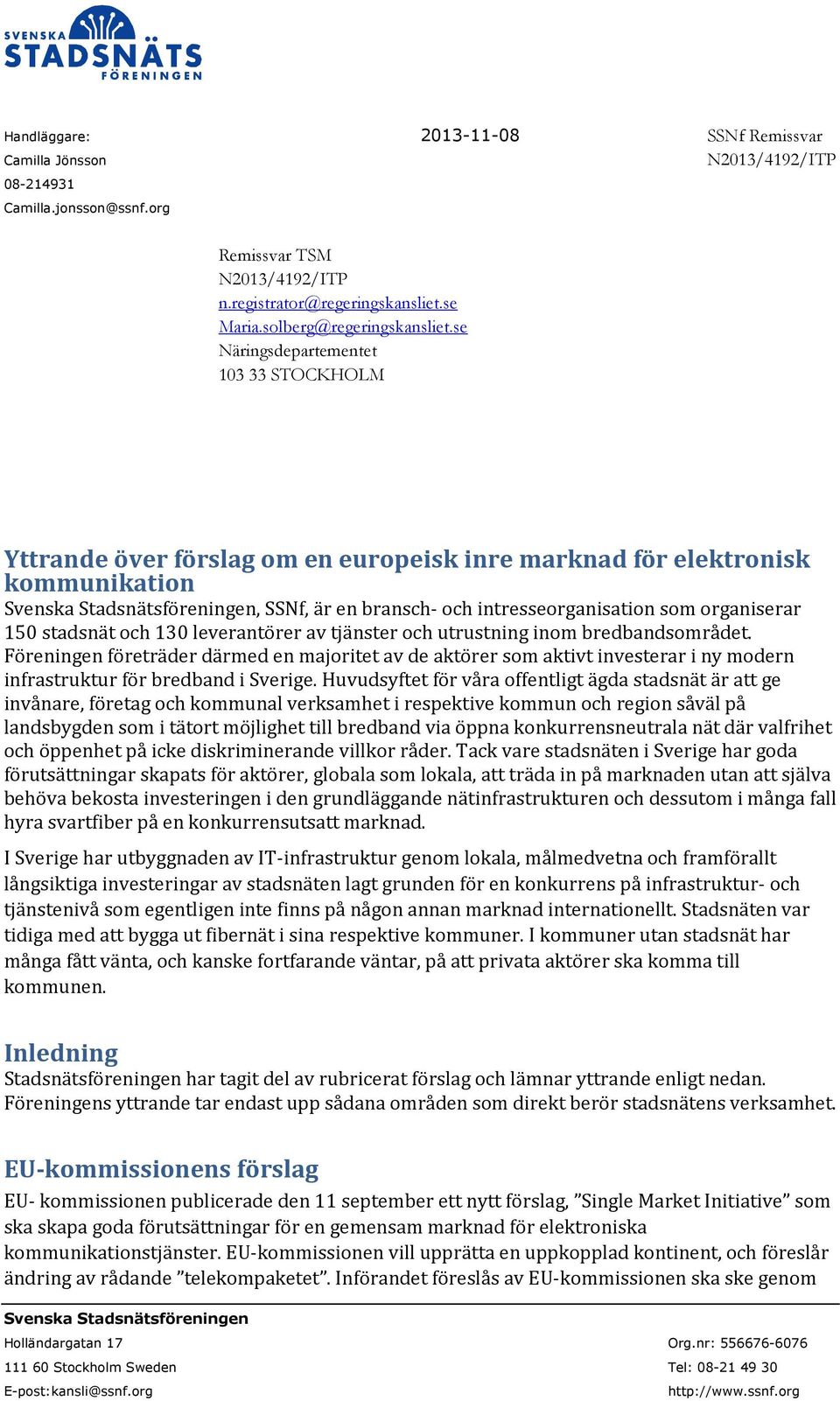 SVENSKA STADSNÄTS FÖRENINGEN

Handläggare:
Camilla Jönsson
08-214931
Camilla.jonsson@ssnf.org

2013-11-08

SSNf Remissvar
N2013/4192/ITP

Remissvar TSM
N2013/4192/ITP
n.registrator@regeringskansliet.se
Maria.solberg@regeringskansliet.se
Näringsdepartementet
103 33 STOCKHOLM

Yttrande över förslag om en europeisk inre marknad för elektronisk kommunikation
Svenska Stadsnätsföreningen, SSNf, är en bransch- och intresseorganisation som organiserar 150 stadsnät och 130 leverantörer av tjänster och utrustning inom bredbandsområdet. Föreningen företräder därmed en majoritet av de aktörer som aktivt investerar i ny modern infrastruktur för bredband i Sverige. Huvudsyftet för våra offentligt ägda stadsnät är att ge invånare, företag och kommunal verksamhet i respektive kommun och region såväl på landsbygden som i tätort möjlighet till bredband via öppna konkurrensneutrala nät där valfrihet och öppenhet på icke diskriminerande villkor råder. Tack vare stadsnäten i Sverige har goda förutsättningar skapats för aktörer, globala som lokala, att träda in på marknaden utan att själva behöva bekosta investeringen i den grundläggande nätinfrastrukturen och dessutom i många fall hyra svartfiber på en konkurrensutsatt marknad.

I Sverige har utbyggnaden av IT-infrastruktur genom lokala, målmedvetna och framförallt långsiktiga investeringar av stadsnäten lagt grunden för en konkurrens på infrastruktur- och tjänstenivå som egentligen inte finns på någon annan marknad internationellt. Stadsnäten var tidiga med att bygga ut fibernät i sina respektive kommuner. I kommuner utan stadsnät har många fått vänta, och kanske fortfarande väntar, på att privata aktörer ska komma till kommunen.

Inledning
Stadsnätsföreningen har tagit del av rubricerat förslag och lämnar yttrande enligt nedan. Föreningens yttrande tar endast upp sådana områden som direkt berör stadsnätens verksamhet.

EU-kommissionens förslag
EU- kommissionen publicerade den 11 september ett nytt förslag, ”Single Market Initiative” som ska skapa goda förutsättningar för en gemensam marknad för elektroniska kommunikationstjänster. EU-kommissionen vill upprätta en uppkopplad kontinent, och föreslår ändring av rådande ”telekompaketet”. Införandet föreslås av EU-kommissionen ska ske genom

Svenska Stadsnätsföreningen
Holländargatan 17
111 60 Stockholm Sweden
E-post:kansli@ssnf.org

Org.nr: 556676-6076
Tel: 08-21 49 30
http://www.ssnf.org